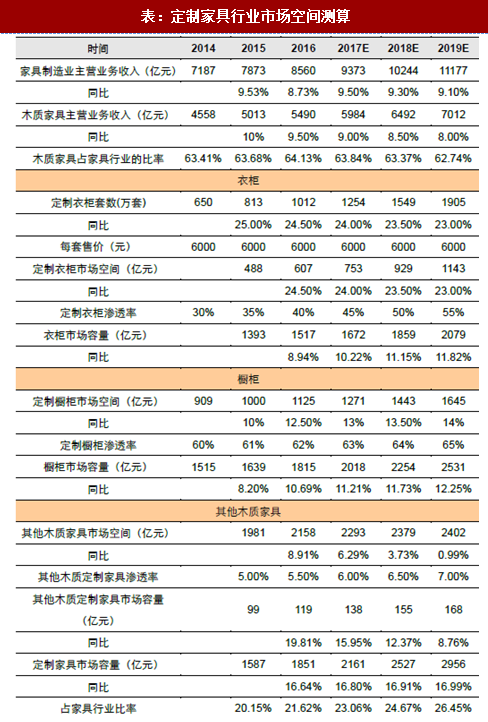 表：定制家具行业市场空间测算

| 时间 | 2014 | 2015 | 2016 | 2017E | 2018E | 2019E |
|---|---|---|---|---|---|---|
| 家具制造业主营业务收入（亿元） | 7187 | 7873 | 8560 | 9373 | 10244 | 11177 |
| 同比 | | 9.53% | 8.73% | 9.50% | 9.30% | 9.10% |
| 木质家具主营业务收入（亿元） | 4558 | 5013 | 5490 | 5984 | 6492 | 7012 |
| 同比 | | 10% | 9.50% | 9.00% | 8.50% | 8.00% |
| 木质家具占家具行业的比率 | 63.41% | 63.68% | 64.13% | 63.84% | 63.37% | 62.74% |
| 衣柜 | | | | | | |
| 定制衣柜套数(万套) | 650 | 813 | 1012 | 1254 | 1549 | 1905 |
| 同比 | | 25.00% | 24.50% | 24.00% | 23.50% | 23.00% |
| 每套售价（元） | 6000 | 6000 | 6000 | 6000 | 6000 | 6000 |
| 定制衣柜市场空间（亿元） | | 488 | 607 | 753 | 929 | 1143 |
| 同比 | | | 24.50% | 24.00% | 23.50% | 23.00% |
| 定制衣柜渗透率 | 30% | 35% | 40% | 45% | 50% | 55% |
| 衣柜市场容量（亿元） | | 1393 | 1517 | 1672 | 1859 | 2079 |
| 同比 | | | 8.94% | 10.22% | 11.15% | 11.82% |
| 橱柜 | | | | | | |
| 定制橱柜市场空间（亿元） | 909 | 1000 | 1125 | 1271 | 1443 | 1645 |
| 同比 | | 10% | 12.50% | 13% | 13.50% | 14% |
| 定制橱柜渗透率 | 60% | 61% | 62% | 63% | 64% | 65% |
| 橱柜市场容量（亿元） | 1515 | 1639 | 1815 | 2018 | 2254 | 2531 |
| 同比 | | 8.20% | 10.69% | 11.21% | 11.73% | 12.25% |
| 其他木质家具 | | | | | | |
| 其他木质家具市场空间（亿元） | | 1981 | 2158 | 2293 | 2379 | 2402 |
| 同比 | | | 8.91% | 6.29% | 3.73% | 0.99% |
| 其他木质定制家具渗透率 | | 5.00% | 5.50% | 6.00% | 6.50% | 7.00% |
| 其他木质定制家具市场容量（亿元） | | 99 | 119 | 138 | 155 | 168 |
| 同比 | | | 19.81% | 15.95% | 12.37% | 8.76% |
| 定制家具市场容量（亿元） | | 1587 | 1851 | 2161 | 2527 | 2956 |
| 同比 | | | 16.64% | 16.80% | 16.91% | 16.99% |
| 占家具行业比率 | | 20.15% | 21.62% | 23.06% | 24.67% | 26.45% |